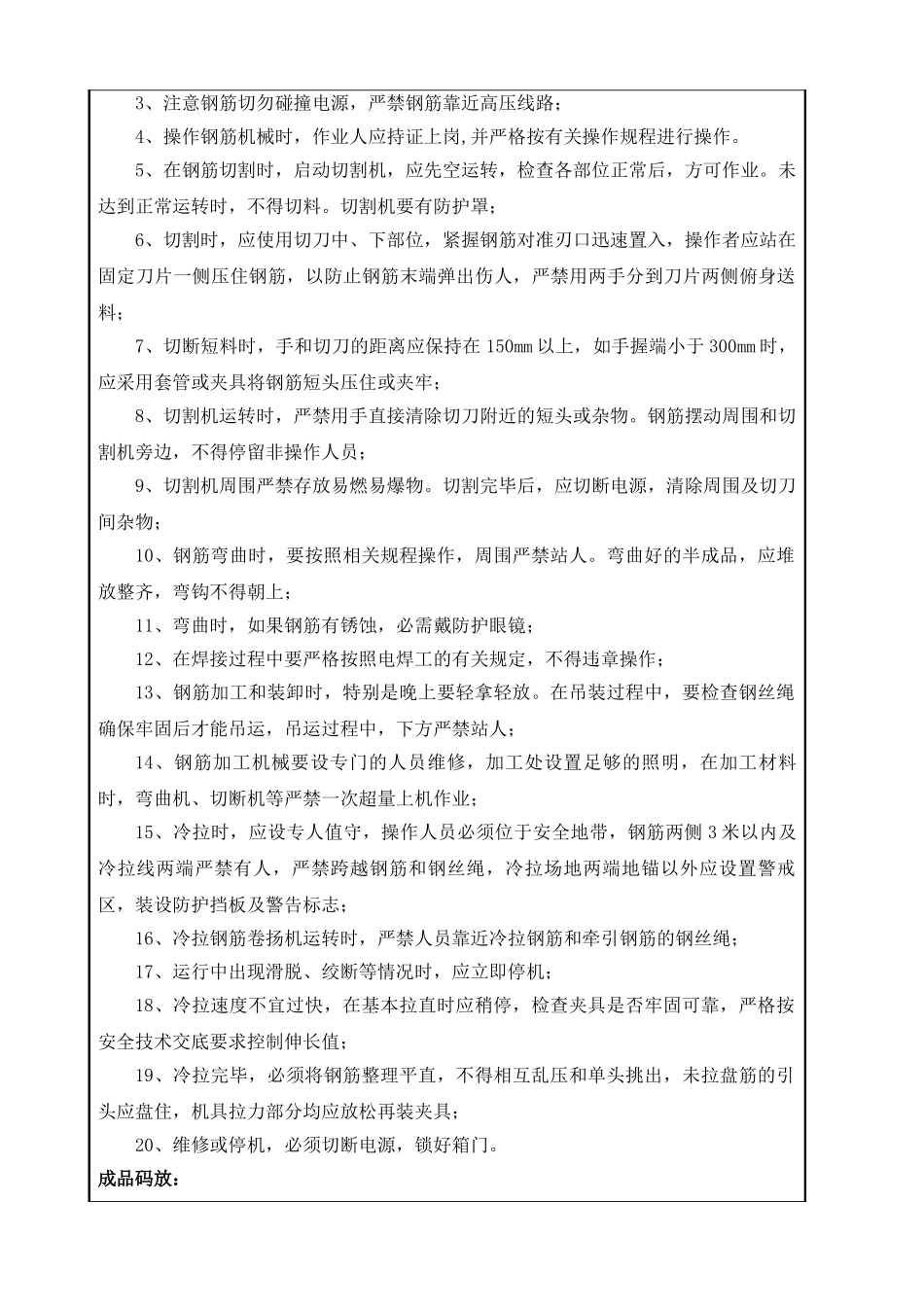 3、注意钢筋切勿碰撞电源，严禁钢筋靠近高压线路；

4、操作钢筋机械时，作业人应持证上岗,并严格按有关操作规程进行操作。

5、在钢筋切割时，启动切割机，应先空运转，检查各部位正常后，方可作业。未达到正常运转时，不得切料。切割机要有防护罩；

6、切割时，应使用切刀中、下部位，紧握钢筋对准刃口迅速置入，操作者应站在固定刀片一侧压住钢筋，以防止钢筋末端弹出伤人，严禁用两手分到刀片两侧俯身送料；

7、切断短料时，手和切刀的距离应保持在 150mm 以上，如手握端小于 300mm 时，应采用套管或夹具将钢筋短头压住或夹牢；

8、切割机运转时，严禁用手直接清除切刀附近的短头或杂物。钢筋摆动周围和切割机旁边，不得停留非操作人员；

9、切割机周围严禁存放易燃易爆物。切割完毕后，应切断电源，清除周围及切刀间杂物；

10、钢筋弯曲时，要按照相关规程操作，周围严禁站人。弯曲好的半成品，应堆放整齐，弯钩不得朝上；

11、弯曲时，如果钢筋有锈蚀，必需戴防护眼镜；

12、在焊接过程中要严格按照电焊工的有关规定，不得违章操作；

13、钢筋加工和装卸时，特别是晚上要轻拿轻放。在吊装过程中，要检查钢丝绳确保牢固后才能吊运，吊运过程中，下方严禁站人；

14、钢筋加工机械要设专门的人员维修，加工处设置足够的照明，在加工材料时，弯曲机、切断机等严禁一次超量上机作业；

15、冷拉时，应设专人值守，操作人员必须位于安全地带，钢筋两侧 3 米以内及冷拉线两端严禁有人，严禁跨越钢筋和钢丝绳，冷拉场地两端地锚以外应设置警戒区，装设防护挡板及警告标志；

16、冷拉钢筋卷扬机运转时，严禁人员靠近冷拉钢筋和牵引钢筋的钢丝绳；

17、运行中出现滑脱、绞断等情况时，应立即停机；

18、冷拉速度不宜过快，在基本拉直时应稍停，检查夹具是否牢固可靠，严格按安全技术交底要求控制伸长值；

19、冷拉完毕，必须将钢筋整理平直，不得相互乱压和单头挑出，未拉盘筋的引头应盘住，机具拉力部分均应放松再装夹具；

20、维修或停机，必须切断电源，锁好箱门。

成品码放：